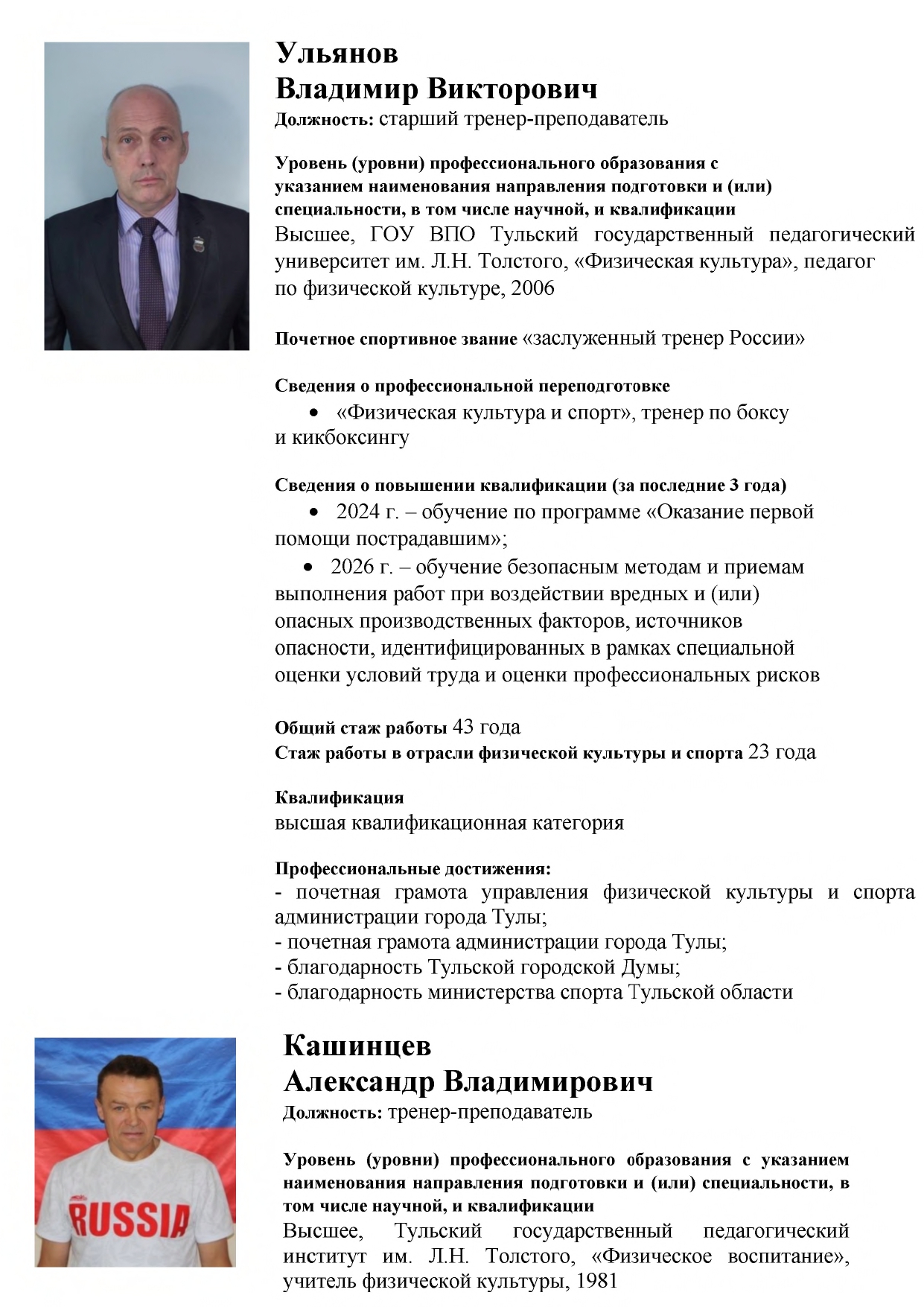 Ульянов
Владимир Викторович
Должность: старший тренер-преподаватель

Уровень (уровни) профессионального образования с указанием наименования направления подготовки и (или) специальности, в том числе научной, и квалификации
Высшее, ГОУ ВПО Тульский государственный педагогический университет им. Л.Н. Толстого, «Физическая культура», педагог по физической культуре, 2006

Почетное спортивное звание «заслуженный тренер России»

Сведения о профессиональной переподготовке
• «Физическая культура и спорт», тренер по боксу и кикбоксингу

Сведения о повышении квалификации (за последние 3 года)
• 2024 г. – обучение по программе «Оказание первой помощи пострадавшим»;
• 2026 г. – обучение безопасным методам и приемам выполнения работ при воздействии вредных и (или) опасных производственных факторов, источников опасности, идентифицированных в рамках специальной оценки условий труда и оценки профессиональных рисков

Общий стаж работы 43 года
Стаж работы в отрасли физической культуры и спорта 23 года

Квалификация
высшая квалификационная категория

Профессиональные достижения:
- почетная грамота управления физической культуры и спорта администрации города Тулы;
- почетная грамота администрации города Тулы;
- благодарность Тульской городской Думы;
- благодарность министерства спорта Тульской области

RUSSIA

Кашинцев
Александр Владимирович
Должность: тренер-преподаватель

Уровень (уровни) профессионального образования с указанием наименования направления подготовки и (или) специальности, в том числе научной, и квалификации
Высшее, Тульский государственный педагогический институт им. Л.Н. Толстого, «Физическое воспитание», учитель физической культуры, 1981